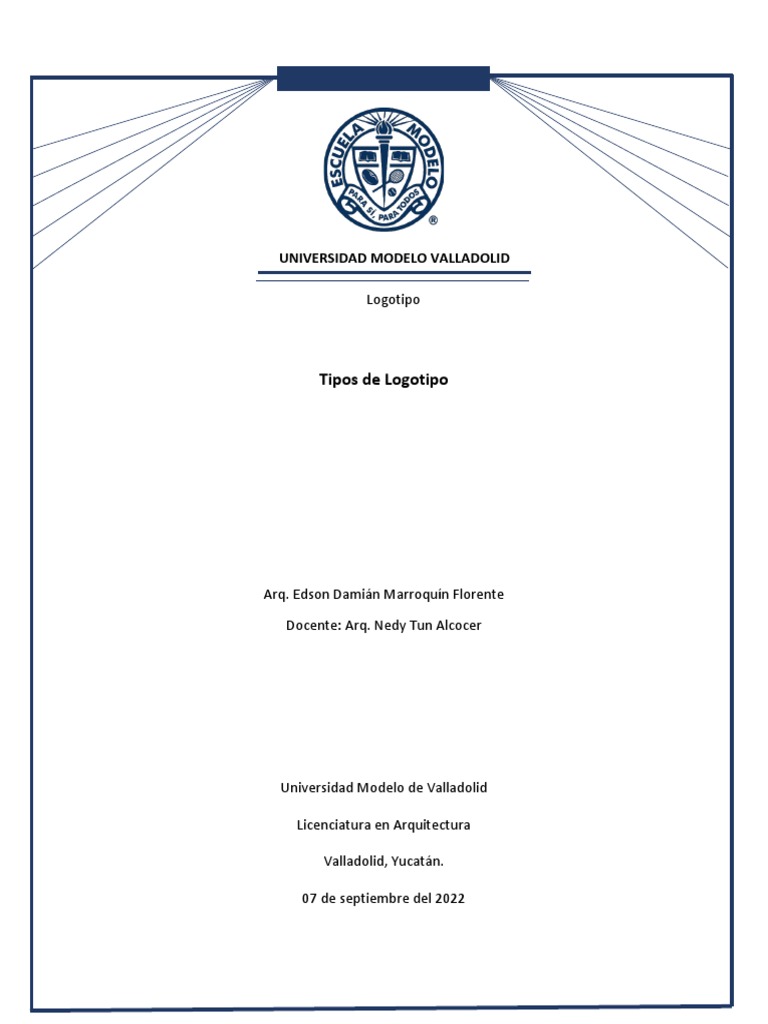 ESCUELA MODELO
PARA SÍ, PARA TODOS
®

UNIVERSIDAD MODELO VALLADOLID

Logotipo

Tipos de Logotipo

Arq. Edson Damián Marroquín Florente

Docente: Arq. Nedy Tun Alcocer

Universidad Modelo de Valladolid

Licenciatura en Arquitectura

Valladolid, Yucatán.

07 de septiembre del 2022